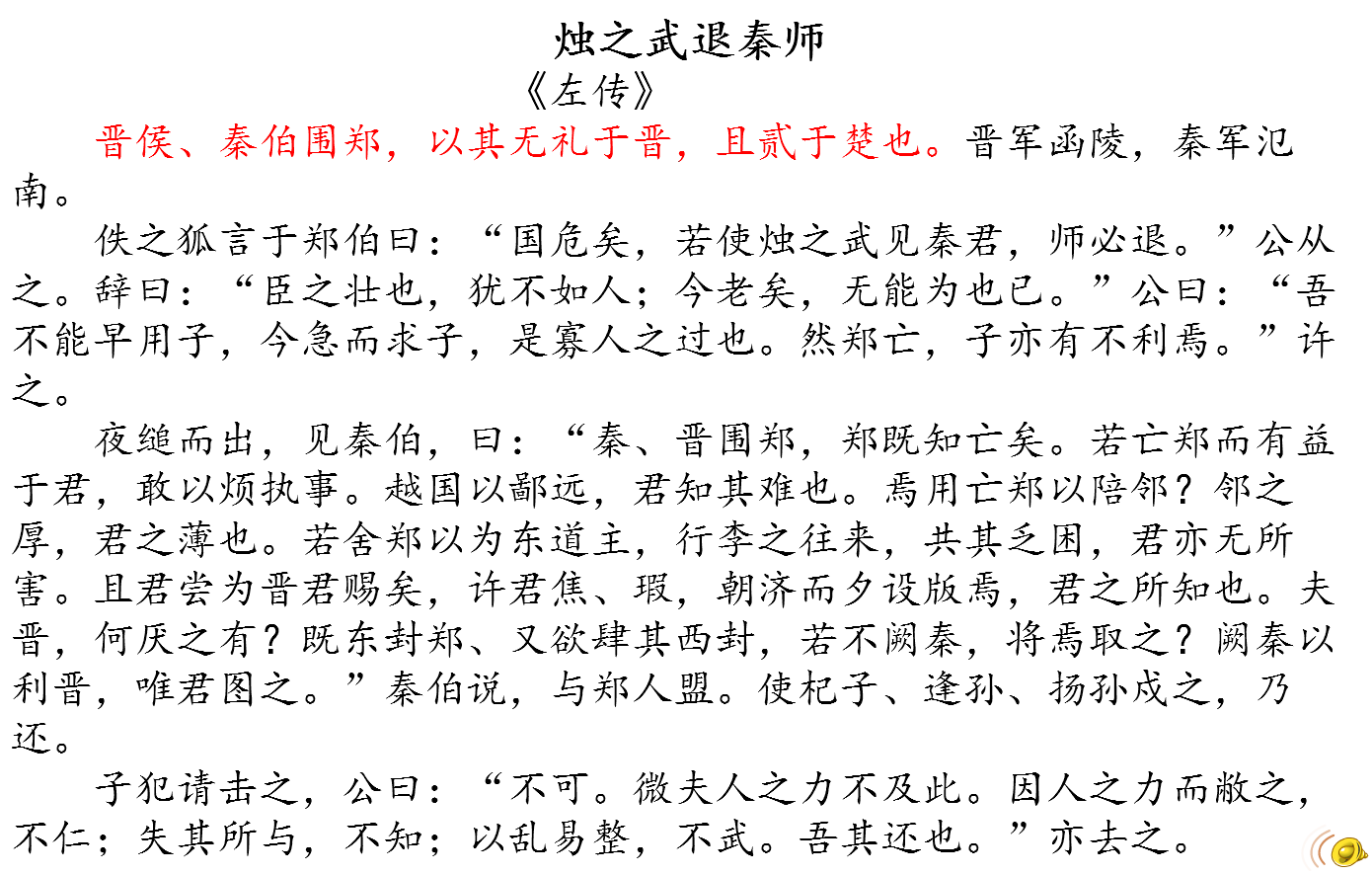 烛之武退秦师

《左传》

晋侯、秦伯围郑，以其无礼于晋，且贰于楚也。晋军函陵，秦军氾南。

佚之狐言于郑伯曰：“国危矣，若使烛之武见秦君，师必退。”公从之。辞曰：“臣之壮也，犹不如人；今老矣，无能为也已。”公曰：“吾不能早用子，今急而求子，是寡人之过也。然郑亡，子亦有不利焉。”许之。

夜缒而出，见秦伯，曰：“秦、晋围郑，郑既知亡矣。若亡郑而有益于君，敢以烦执事。越国以鄙远，君知其难也。焉用亡郑以陪邻？邻之厚，君之薄也。若舍郑以为东道主，行李之往来，共其乏困，君亦无所害。且君尝为晋君赐矣，许君焦、瑕，朝济而夕设版焉，君之所知也。夫晋，何厌之有？既东封郑、又欲肆其西封，若不阙秦，将焉取之？阙秦以利晋，唯君图之。”秦伯说，与郑人盟。使杞子、逢孙、扬孙戍之，乃还。

子犯请击之，公曰：“不可。微夫人之力不及此。因人之力而敝之，不仁；失其所与，不知；以乱易整，不武。吾其还也。”亦去之。